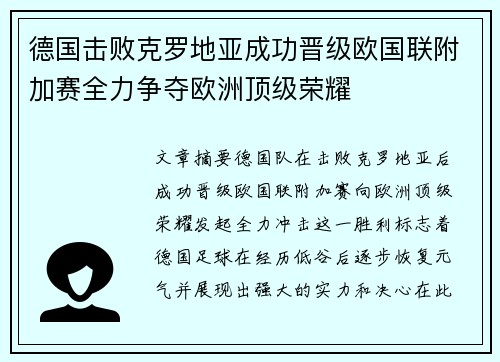 德国击败克罗地亚成功晋级欧国联附加赛全力争夺欧洲顶级荣耀

文章摘要德国队在击败克罗地亚后成功晋级欧国联附加赛向欧洲顶级荣耀发起全力冲击这一胜利标志着德国足球在经历低谷后逐步恢复元气并展现出强大的实力和决心在此